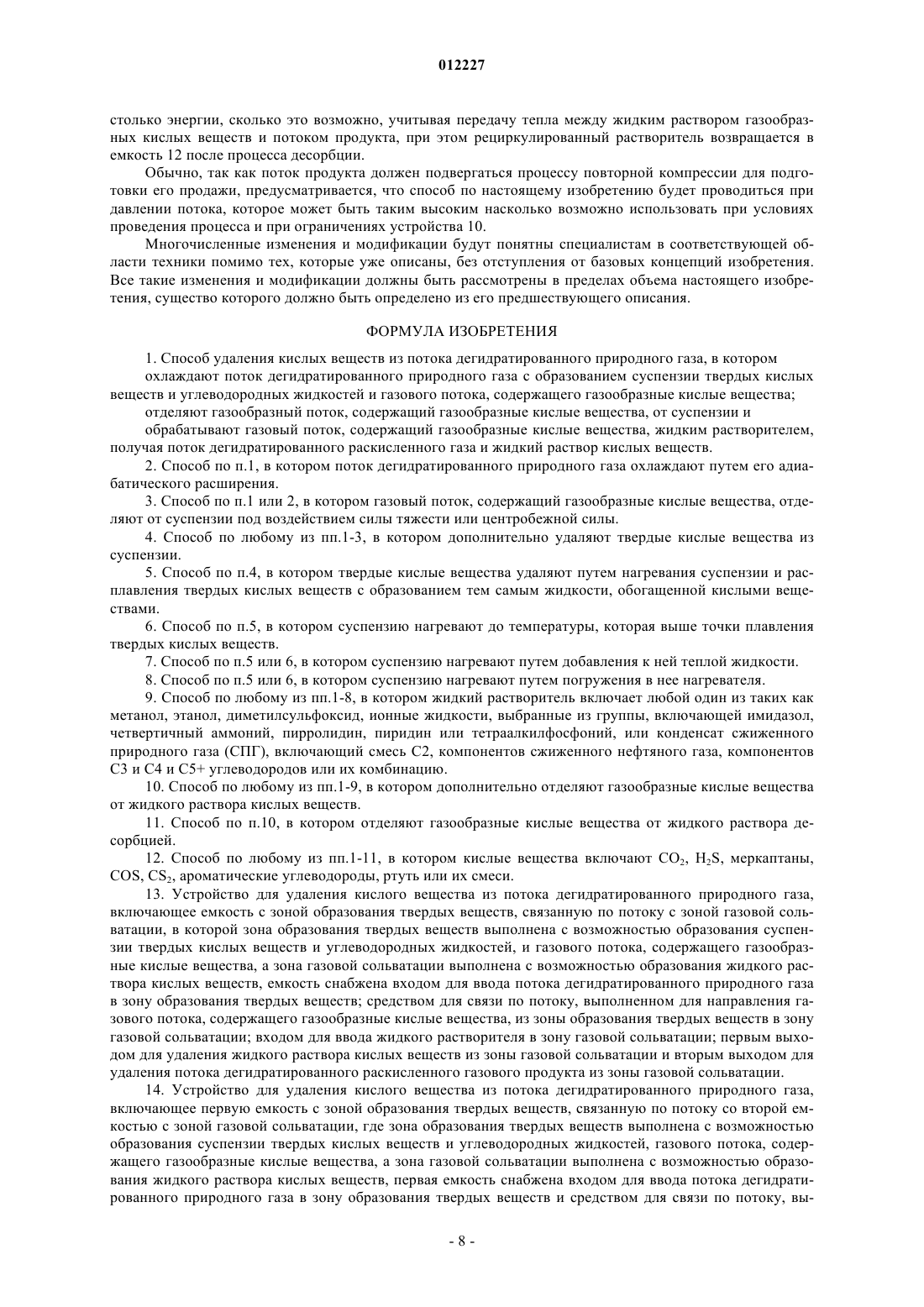 012227

столько энергии, сколько это возможно, учитывая передачу тепла между жидким раствором газообразных кислых веществ и потоком продукта, при этом рециркулированный растворитель возвращается в емкость 12 после процесса десорбции.

Обычно, так как поток продукта должен подвергаться процессу повторной компрессии для подготовки его продажи, предусматривается, что способ по настоящему изобретению будет проводиться при давлении потока, которое может быть таким высоким насколько возможно использовать при условиях проведения процесса и при ограничениях устройства 10.

Многочисленные изменения и модификации будут понятны специалистам в соответствующей области техники помимо тех, которые уже описаны, без отступления от базовых концепций изобретения. Все такие изменения и модификации должны быть рассмотрены в пределах объема настоящего изобретения, существо которого должно быть определено из его предшествующего описания.

ФОРМУЛА ИЗОБРЕТЕНИЯ

1. Способ удаления кислых веществ из потока дегидратированного природного газа, в котором

охлаждают поток дегидратированного природного газа с образованием суспензии твердых кислых веществ и углеводородных жидкостей и газового потока, содержащего газообразные кислые вещества;

отделяют газообразный поток, содержащий газообразные кислые вещества, от суспензии и

обрабатывают газовый поток, содержащий газообразные кислые вещества, жидким растворителем, получая поток дегидратированного раскисленного газа и жидкий раствор кислых веществ.

2. Способ по п.1, в котором поток дегидратированного природного газа охлаждают путем его адиабатического расширения.

3. Способ по п.1 или 2, в котором газовый поток, содержащий газообразные кислые вещества, отделяют от суспензии под воздействием силы тяжести или центробежной силы.

4. Способ по любому из пп.1-3, в котором дополнительно удаляют твердые кислые вещества из суспензии.

5. Способ по п.4, в котором твердые кислые вещества удаляют путем нагревания суспензии и расплавления твердых кислых веществ с образованием тем самым жидкости, обогащенной кислыми веществами.

6. Способ по п.5, в котором суспензию нагревают до температуры, которая выше точки плавления твердых кислых веществ.

7. Способ по п.5 или 6, в котором суспензию нагревают путем добавления к ней теплой жидкости.

8. Способ по п.5 или 6, в котором суспензию нагревают путем погружения в нее нагревателя.

9. Способ по любому из пп.1-8, в котором жидкий растворитель включает любой один из таких как метанол, этанол, диметилсульфоксид, ионные жидкости, выбранные из группы, включающей имидазол, четвертичный аммоний, пирролидин, пиридин или тетраалкилфосфоний, или конденсат сжиженного природного газа (СПГ), включающий смесь С2, компонентов сжиженного нефтяного газа, компонентов С3 и С4 и С5+ углеводородов или их комбинацию.

10. Способ по любому из пп.1-9, в котором дополнительно отделяют газообразные кислые вещества от жидкого раствора кислых веществ.

11. Способ по п.10, в котором отделяют газообразные кислые вещества от жидкого раствора десорбцией.

12. Способ по любому из пп.1-11, в котором кислые вещества включают $CO_2$, $H_2S$, меркаптаны, COS, $CS_2$, ароматические углеводороды, ртуть или их смеси.

13. Устройство для удаления кислого вещества из потока дегидратированного природного газа, включающее емкость с зоной образования твердых веществ, связанную по потоку с зоной газовой сольватации, в которой зона образования твердых веществ выполнена с возможностью образования суспензии твердых кислых веществ и углеводородных жидкостей, и газового потока, содержащего газообразные кислые вещества, а зона газовой сольватации выполнена с возможностью образования жидкого раствора кислых веществ, емкость снабжена входом для ввода потока дегидратированного природного газа в зону образования твердых веществ; средством для связи по потоку, выполненном для направления газового потока, содержащего газообразные кислые вещества, из зоны образования твердых веществ в зону газовой сольватации; входом для ввода жидкого растворителя в зону газовой сольватации; первым выходом для удаления жидкого раствора кислых веществ из зоны газовой сольватации и вторым выходом для удаления потока дегидратированного раскисленного газового продукта из зоны газовой сольватации.

14. Устройство для удаления кислого вещества из потока дегидратированного природного газа, включающее первую емкость с зоной образования твердых веществ, связанную по потоку со второй емкостью с зоной газовой сольватации, где зона образования твердых веществ выполнена с возможностью образования суспензии твердых кислых веществ и углеводородных жидкостей, газового потока, содержащего газообразные кислые вещества, а зона газовой сольватации выполнена с возможностью образования жидкого раствора кислых веществ, первая емкость снабжена входом для ввода потока дегидратированного природного газа в зону образования твердых веществ и средством для связи по потоку, вы-

- 8 -